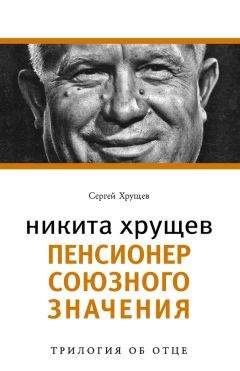 Сергей Хрущев

никита хрущев
ПЕНСИОНЕР СОЮЗНОГО ЗНАЧЕНИЯ

ТРИЛОГИЯ ОБ ОТЦЕ